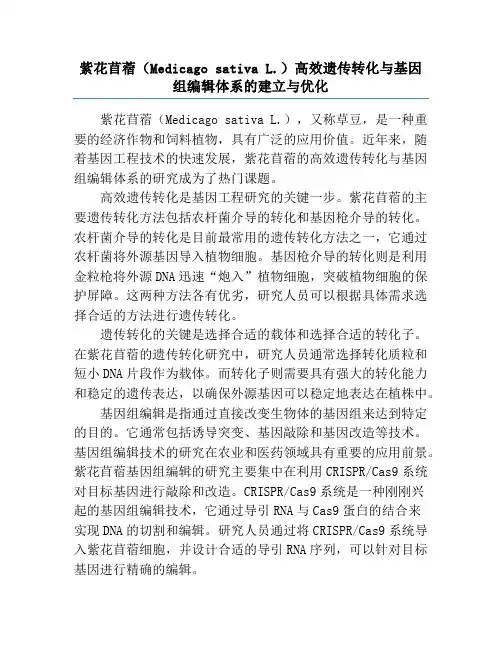 紫花苜蓿（Medicago sativa L.）高效遗传转化与基因组编辑体系的建立与优化

紫花苜蓿（Medicago sativa L.），又称草豆，是一种重要的经济作物和饲料植物，具有广泛的应用价值。近年来，随着基因工程技术的快速发展，紫花苜蓿的高效遗传转化与基因组编辑体系的研究成为了热门课题。

高效遗传转化是基因工程研究的关键一步。紫花苜蓿的主要遗传转化方法包括农杆菌介导的转化和基因枪介导的转化。农杆菌介导的转化是目前最常用的遗传转化方法之一，它通过农杆菌将外源基因导入植物细胞。基因枪介导的转化则是利用金粒枪将外源DNA迅速“炮入”植物细胞，突破植物细胞的保护屏障。这两种方法各有优劣，研究人员可以根据具体需求选择合适的方法进行遗传转化。

遗传转化的关键是选择合适的载体和选择合适的转化子。在紫花苜蓿的遗传转化研究中，研究人员通常选择转化质粒和短小DNA片段作为载体。而转化子则需要具有强大的转化能力和稳定的遗传表达，以确保外源基因可以稳定地表达在植株中。

基因组编辑是指通过直接改变生物体的基因组来达到特定的目的。它通常包括诱导突变、基因敲除和基因改造等技术。基因组编辑技术的研究在农业和医药领域具有重要的应用前景。紫花苜蓿基因组编辑的研究主要集中在利用CRISPR/Cas9系统对目标基因进行敲除和改造。CRISPR/Cas9系统是一种刚刚兴起的基因组编辑技术，它通过导引RNA与Cas9蛋白的结合来实现DNA的切割和编辑。研究人员通过将CRISPR/Cas9系统导入紫花苜蓿细胞，并设计合适的导引RNA序列，可以针对目标基因进行精确的编辑。